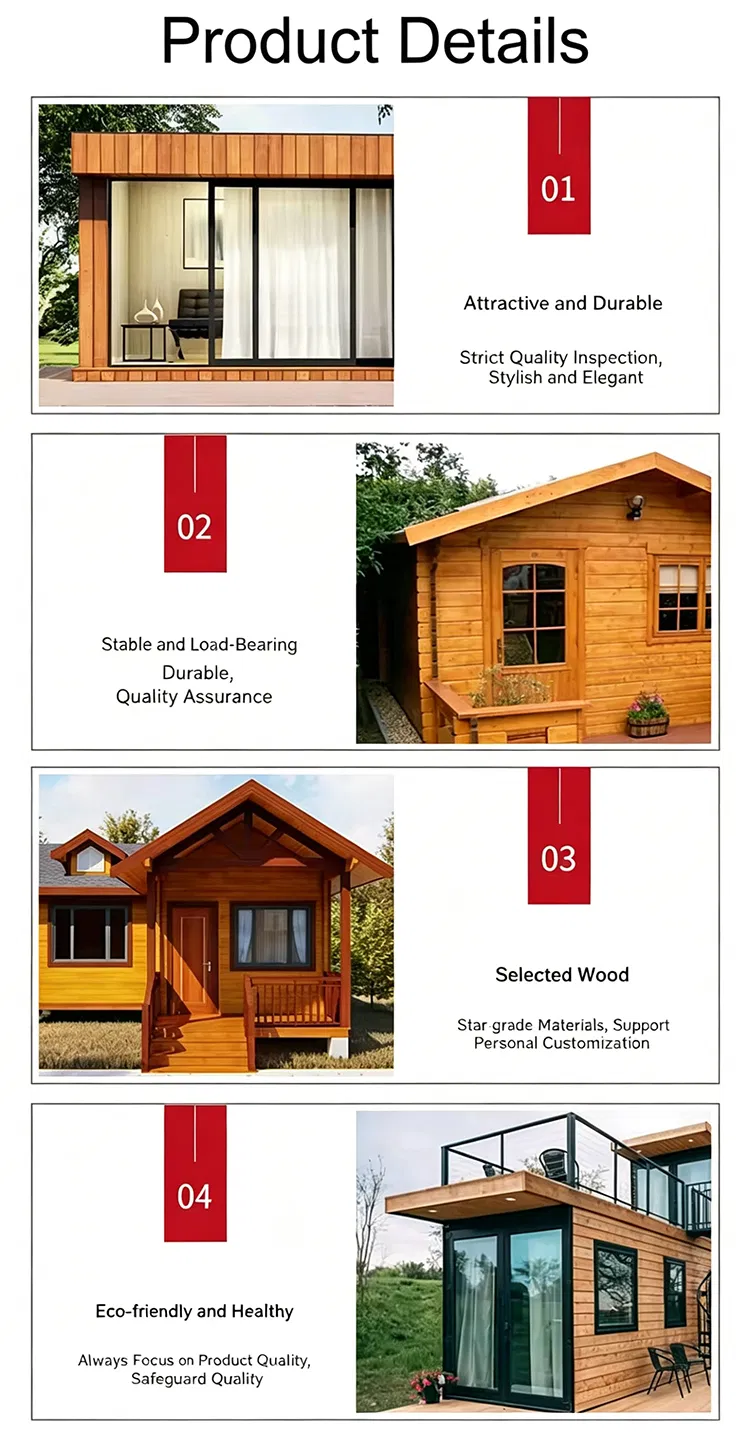 Product Details

01

Attractive and Durable

Strict Quality Inspection, Stylish and Elegant

02

Stable and Load-Bearing
Durable,
Quality Assurance

03

Selected Wood

Star grade Materials, Support Personal Customization

04

Eco-friendly and Healthy

Always Focus on Product Quality, Safeguard Quality